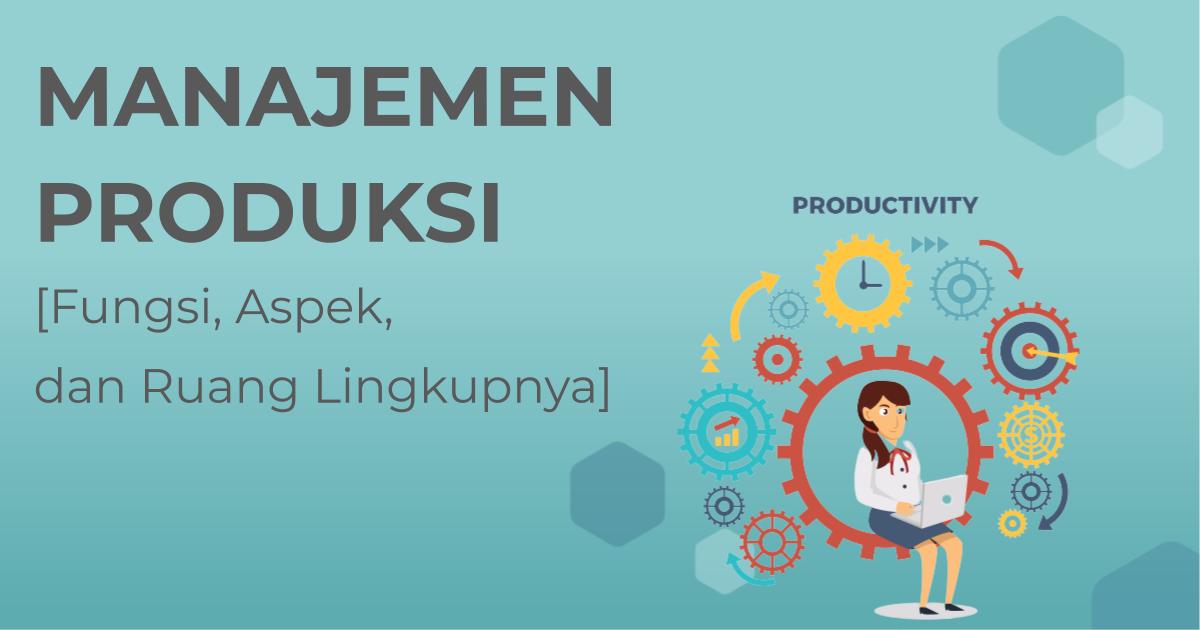 MANAJEMEN PRODUKSI

[Fungsi, Aspek, dan Ruang Lingkupnya]

PRODUCTIVITY